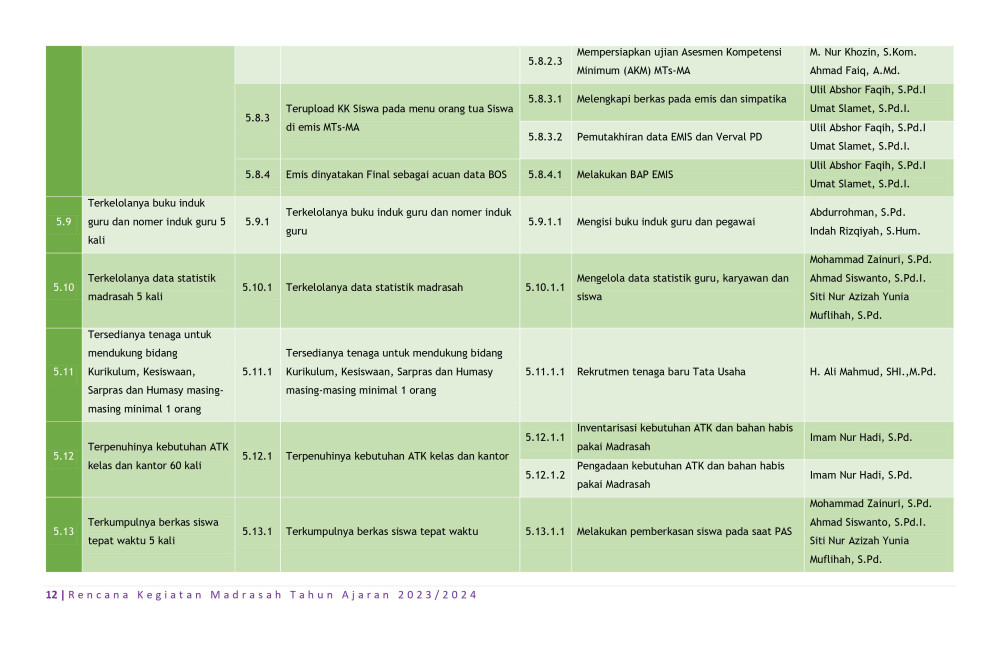 | | | | | 5.8.2.3 | Mempersiapkan ujian Asesmen Kompetensi Minimum (AKM) MTs-MA | M. Nur Khozin, S.Kom. Ahmad Faiq, A.Md. |
|---|---|---|---|---|---|---|
| | | 5.8.3 | Terupload KK Siswa pada menu orang tua Siswa di emis MTs-MA | 5.8.3.1 | Melengkapi berkas pada emis dan simpatika | Ulil Abshor Faqih, S.Pd.I Umat Slamet, S.Pd.I. |
| | | | | 5.8.3.2 | Pemutakhiran data EMIS dan Verval PD | Ulil Abshor Faqih, S.Pd.I Umat Slamet, S.Pd.I. |
| | | 5.8.4 | Emis dinyatakan Final sebagai acuan data BOS | 5.8.4.1 | Melakukan BAP EMIS | Ulil Abshor Faqih, S.Pd.I Umat Slamet, S.Pd.I. |
| 5.9 | Terkelolanya buku induk guru dan nomer induk guru 5 kali | 5.9.1 | Terkelolanya buku induk guru dan nomer induk guru | 5.9.1.1 | Mengisi buku induk guru dan pegawai | Abdurrohman, S.Pd. Indah Rizqiyah, S.Hum. |
| 5.10 | Terkelolanya data statistik madrasah 5 kali | 5.10.1 | Terkelolanya data statistik madrasah | 5.10.1.1 | Mengelola data statistik guru, karyawan dan siswa | Mohammad Zainuri, S.Pd. Ahmad Siswanto, S.Pd.I. Siti Nur Azizah Yunia Muflihah, S.Pd. |
| 5.11 | Tersedianya tenaga untuk mendukung bidang Kurikulum, Kesiswaan, Sarpras dan Humasy masing-masing minimal 1 orang | 5.11.1 | Tersedianya tenaga untuk mendukung bidang Kurikulum, Kesiswaan, Sarpras dan Humasy masing-masing minimal 1 orang | 5.11.1.1 | Rekrutmen tenaga baru Tata Usaha | H. Ali Mahmud, SHI.,M.Pd. |
| 5.12 | Terpenuhinya kebutuhan ATK kelas dan kantor 60 kali | 5.12.1 | Terpenuhinya kebutuhan ATK kelas dan kantor | 5.12.1.1 | Inventarisasi kebutuhan ATK dan bahan habis pakai Madrasah | Imam Nur Hadi, S.Pd. |
| | | | | 5.12.1.2 | Pengadaan kebutuhan ATK dan bahan habis pakai Madrasah | Imam Nur Hadi, S.Pd. |
| 5.13 | Terkumpulnya berkas siswa tepat waktu 5 kali | 5.13.1 | Terkumpulnya berkas siswa tepat waktu | 5.13.1.1 | Melakukan pemberkasan siswa pada saat PAS | Mohammad Zainuri, S.Pd. Ahmad Siswanto, S.Pd.I. Siti Nur Azizah Yunia Muflihah, S.Pd. |

12 | Rencana Kegiatan Madrasah Tahun Ajaran 2023/2024